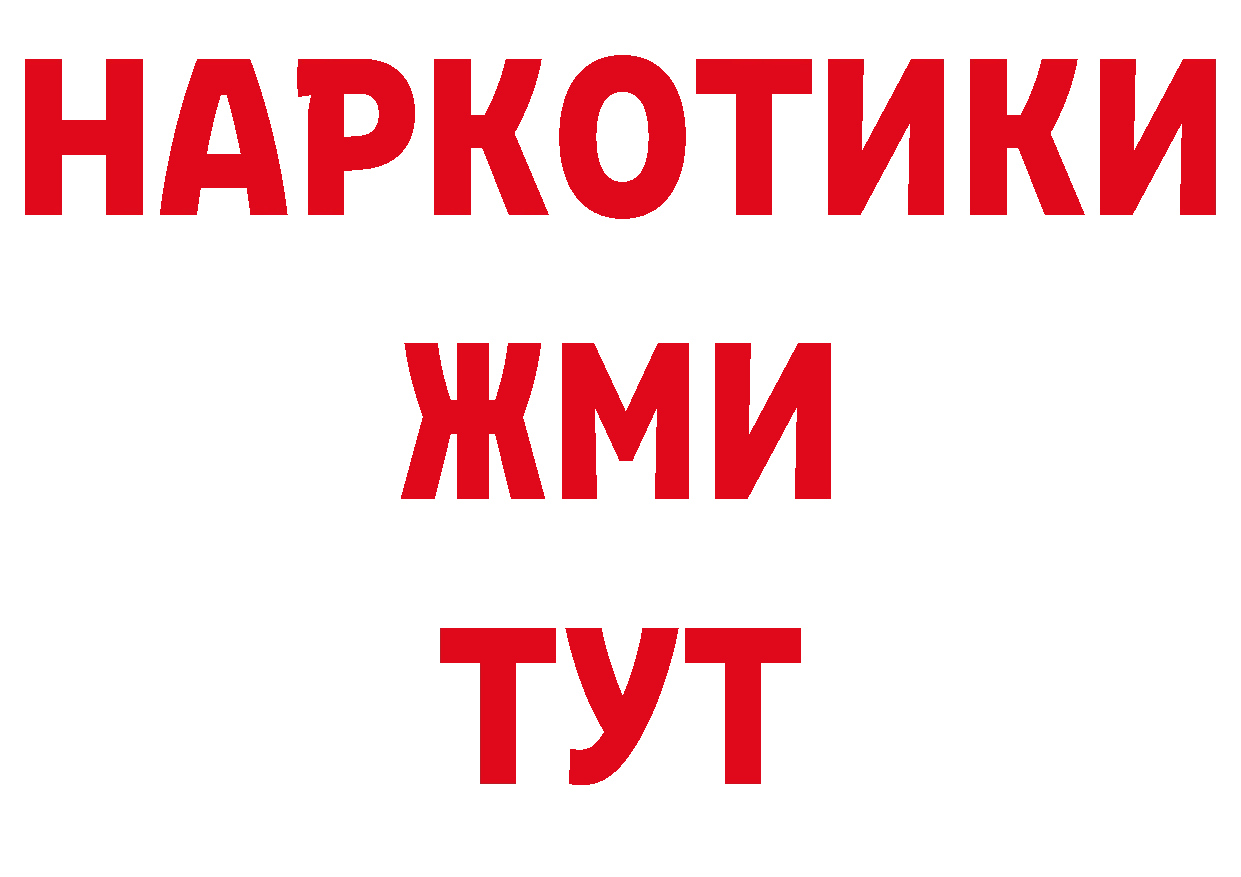 НАРКОТИКИ
ЖМИ
ТУТ